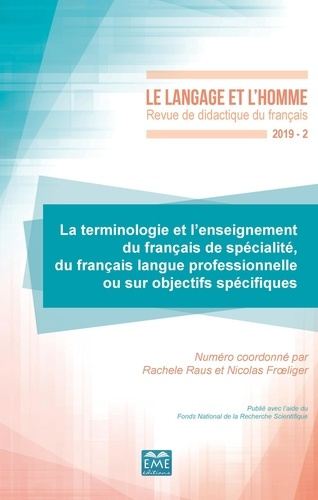 LE LANGAGE ET L'HOMME
Revue de didactique du français
2019 - 2

La terminologie et l'enseignement du français de spécialité, du français langue professionnelle ou sur objectifs spécifiques

Numéro coordonné par
Rachele Raus et Nicolas Frœliger

Publié avec l'aide du
Fonds National de la Recherche Scientifique

EME
éditions